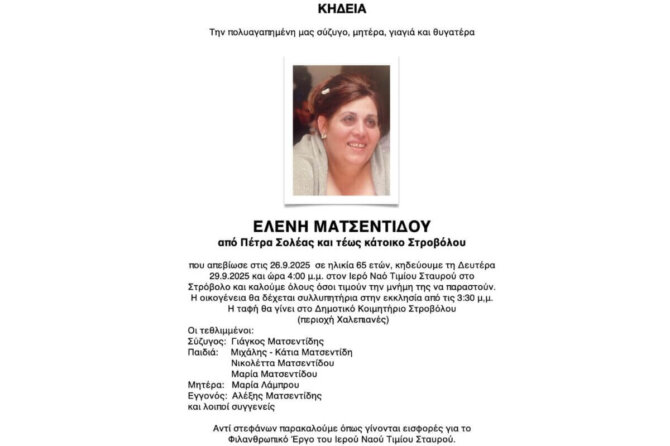 ΚΗΔΕΙΑ

Την πολυαγαπημένη μας σύζυγο, μητέρα, γιαγιά και θυγατέρα

ΕΛΕΝΗ ΜΑΤΣΕΝΤΙΔΟΥ
από Πέτρα Σολέας και τέως κάτοικο Στροβόλου

που απεβίωσε στις 26.9.2025 σε ηλικία 65 ετών, κηδεύουμε τη Δευτέρα 29.9.2025 και ώρα 4:00 μ.μ. στον Ιερό Ναό Τιμίου Σταυρού στο Στρόβολο και καλούμε όλους όσοι τιμούν την μνήμη της να παραστούν. Η οικογένεια θα δέχεται συλλυπητήρια στην εκκλησία από τις 3:30 μ.μ. Η ταφή θα γίνει στο Δημοτικό Κοιμητήριο Στροβόλου (περιοχή Χαλεπιανές)

Οι τεθλιμμένοι:
Σύζυγος: Γιάγκος Ματσεντίδης
Παιδιά: Μιχάλης - Κάτια Ματσεντίδη
Νικολέττα Ματσεντίδου
Μαρία Ματσεντίδου
Μητέρα: Μαρία Λάμπρου
Εγγονός: Αλέξης Ματσεντίδης
και λοιποί συγγενείς

Αντί στεφάνων παρακαλούμε όπως γίνονται εισφορές για το Φιλανθρωπικό Έργο του Ιερού Ναού Τιμίου Σταυρού.